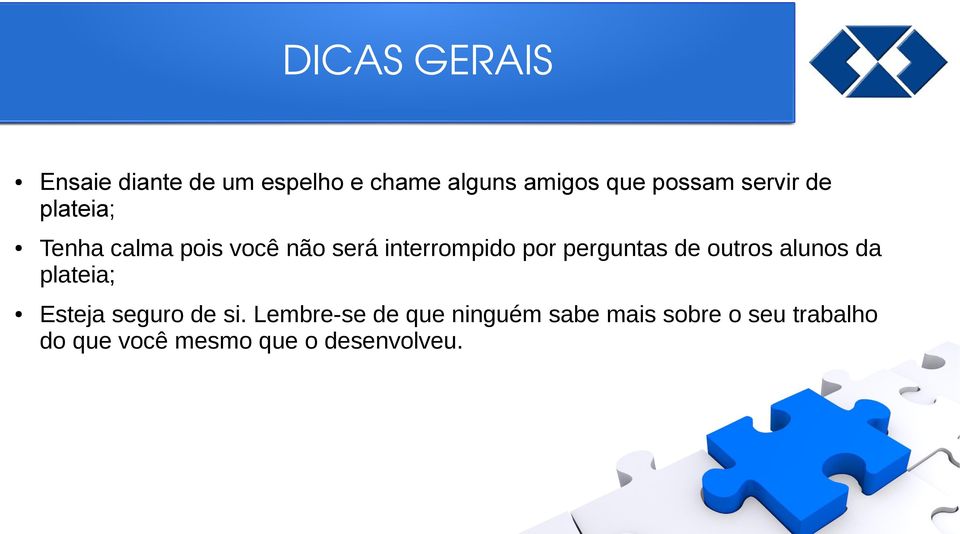 DICAS GERAIS

• Ensaie diante de um espelho e chame alguns amigos que possam servir de plateia;

• Tenha calma pois você não será interrompido por perguntas de outros alunos da plateia;

• Esteja seguro de si. Lembre-se de que ninguém sabe mais sobre o seu trabalho do que você mesmo que o desenvolveu.